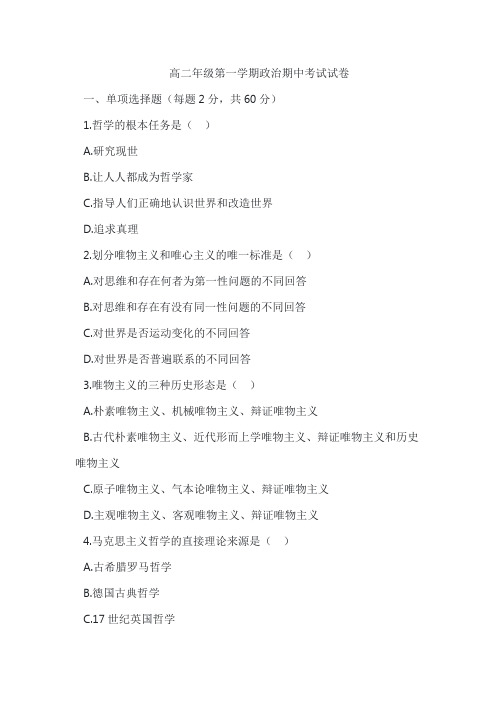 高二年级第一学期政治期中考试试卷

一、单项选择题（每题 2 分，共 60 分）

1.哲学的根本任务是（　）

A.研究现世

B.让人人都成为哲学家

C.指导人们正确地认识世界和改造世界

D.追求真理

2.划分唯物主义和唯心主义的唯一标准是（　）

A.对思维和存在何者为第一性问题的不同回答

B.对思维和存在有没有同一性问题的不同回答

C.对世界是否运动变化的不同回答

D.对世界是否普遍联系的不同回答

3.唯物主义的三种历史形态是（　）

A.朴素唯物主义、机械唯物主义、辩证唯物主义

B.古代朴素唯物主义、近代形而上学唯物主义、辩证唯物主义和历史唯物主义

C.原子唯物主义、气本论唯物主义、辩证唯物主义

D.主观唯物主义、客观唯物主义、辩证唯物主义

4.马克思主义哲学的直接理论来源是（　）

A.古希腊罗马哲学

B.德国古典哲学

C.17 世纪英国哲学